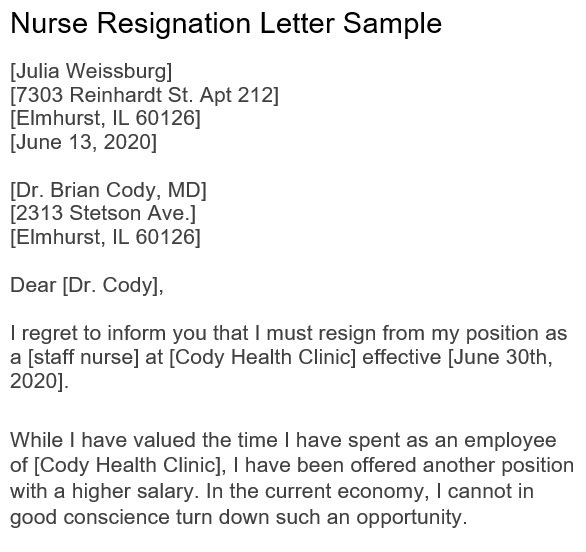 Nurse Resignation Letter Sample

[Julia Weissburg]
[7303 Reinhardt St. Apt 212]
[Elmhurst, IL 60126]
[June 13, 2020]

[Dr. Brian Cody, MD]
[2313 Stetson Ave.]
[Elmhurst, IL 60126]

Dear [Dr. Cody],

I regret to inform you that I must resign from my position as a [staff nurse] at [Cody Health Clinic] effective [June 30th, 2020].

While I have valued the time I have spent as an employee of [Cody Health Clinic], I have been offered another position with a higher salary. In the current economy, I cannot in good conscience turn down such an opportunity.